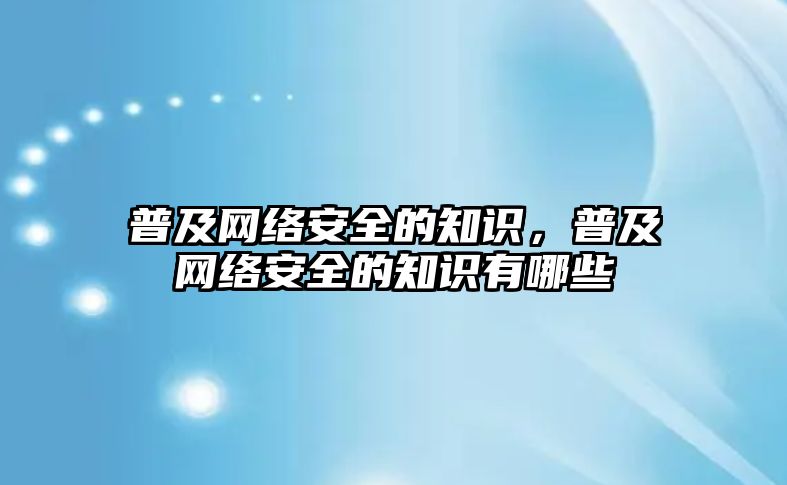 普及网络安全的知识，普及网络安全的知识有哪些